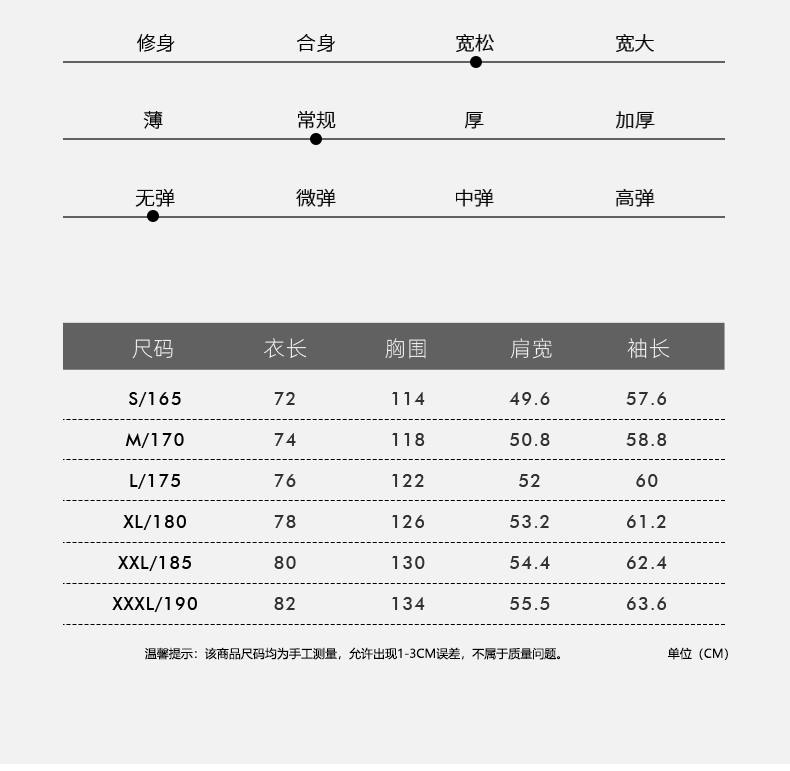 修身 合身 宽松 宽大

薄 常规 厚 加厚

无弹 微弹 中弹 高弹

| 尺码 | 衣长 | 胸围 | 肩宽 | 袖长 |
|---|---|---|---|---|
| S/165 | 72 | 114 | 49.6 | 57.6 |
| M/170 | 74 | 118 | 50.8 | 58.8 |
| L/175 | 76 | 122 | 52 | 60 |
| XL/180 | 78 | 126 | 53.2 | 61.2 |
| XXL/185 | 80 | 130 | 54.4 | 62.4 |
| XXXL/190 | 82 | 134 | 55.5 | 63.6 |

温馨提示：该商品尺码均为手工测量，允许出现1-3CM误差，不属于质量问题。

单位（CM）